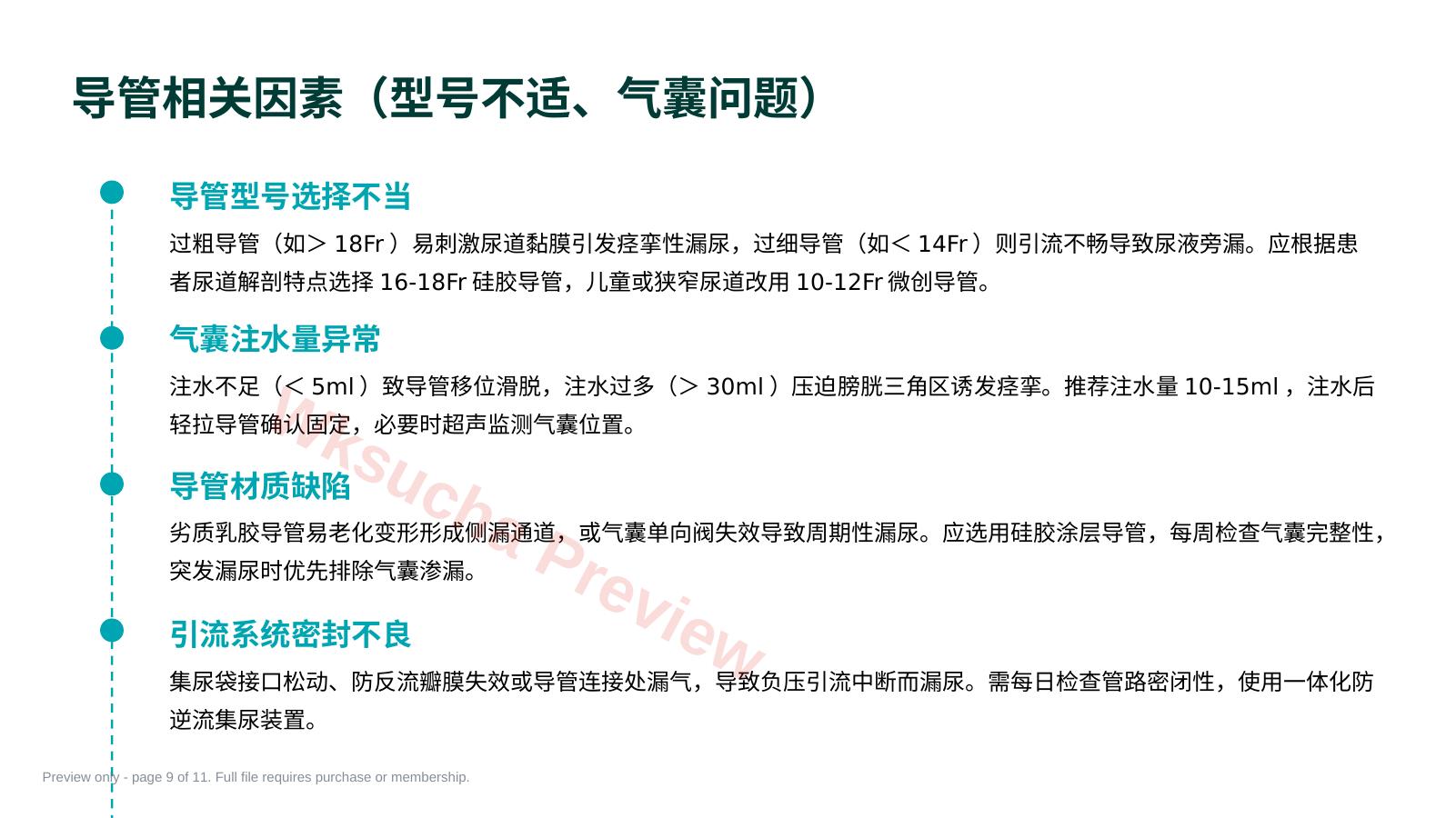 导管相关因素（型号不适、气囊问题）

导管型号选择不当

过粗导管（如＞ 18Fr ）易刺激尿道黏膜引发痉挛性漏尿，过细导管（如＜ 14Fr ）则引流不畅导致尿液旁漏。应根据患者尿道解剖特点选择 16-18Fr 硅胶导管，儿童或狭窄尿道改用 10-12Fr 微创导管。

气囊注水量异常

注水不足（＜ 5ml ）致导管移位滑脱，注水过多（＞ 30ml ）压迫膀胱三角区诱发痉挛。推荐注水量 10-15ml ，注水后轻拉导管确认固定，必要时超声监测气囊位置。

导管材质缺陷

劣质乳胶导管易老化变形形成侧漏通道，或气囊单向阀失效导致周期性漏尿。应选用硅胶涂层导管，每周检查气囊完整性，突发漏尿时优先排除气囊渗漏。

引流系统密封不良

集尿袋接口松动、防反流瓣膜失效或导管连接处漏气，导致负压引流中断而漏尿。需每日检查管路密闭性，使用一体化防逆流集尿装置。

Wksucha Preview

Preview only - page 9 of 11. Full file requires purchase or membership.